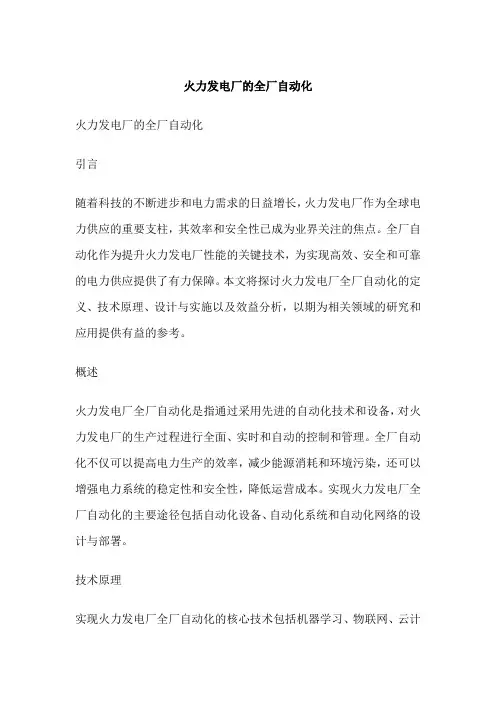 火力发电厂的全厂自动化

火力发电厂的全厂自动化

引言

随着科技的不断进步和电力需求的日益增长，火力发电厂作为全球电力供应的重要支柱，其效率和安全性已成为业界关注的焦点。全厂自动化作为提升火力发电厂性能的关键技术，为实现高效、安全和可靠的电力供应提供了有力保障。本文将探讨火力发电厂全厂自动化的定义、技术原理、设计与实施以及效益分析，以期为相关领域的研究和应用提供有益的参考。

概述

火力发电厂全厂自动化是指通过采用先进的自动化技术和设备，对火力发电厂的生产过程进行全面、实时和自动的控制和管理。全厂自动化不仅可以提高电力生产的效率，减少能源消耗和环境污染，还可以增强电力系统的稳定性和安全性，降低运营成本。实现火力发电厂全厂自动化的主要途径包括自动化设备、自动化系统和自动化网络的设计与部署。

技术原理

实现火力发电厂全厂自动化的核心技术包括机器学习、物联网、云计